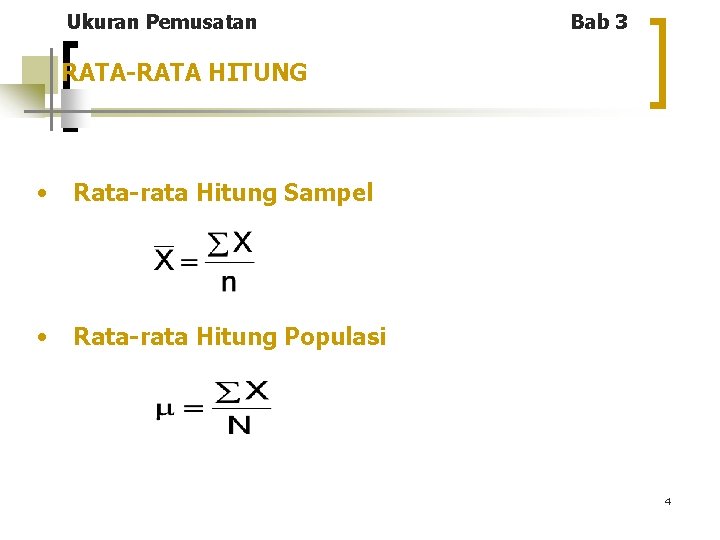 Ukuran Pemusatan

Bab 3

RATA-RATA HITUNG

• Rata-rata Hitung Sampel

$\overline{X} = \frac{\sum X}{n}$

• Rata-rata Hitung Populasi

$\mu = \frac{\sum X}{N}$

4